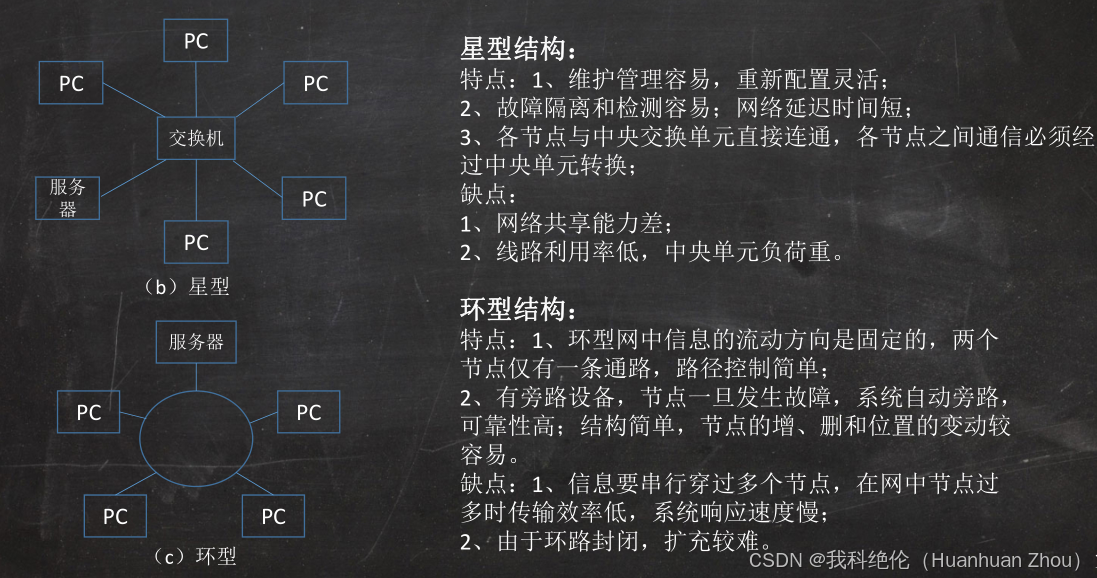 PC

PC

PC

交换机

服务器

PC

PC

(b)星型

服务器

PC

PC

PC

PC

(c)环型

星型结构:

特点:1、维护管理容易,重新配置灵活;

2、故障隔离和检测容易;网络延迟时间短;

3、各节点与中央交换单元直接连通,各节点之间通信必须经过中央单元转换;

缺点:

1、网络共享能力差;

2、线路利用率低,中央单元负荷重。

环型结构:

特点:1、环型网中信息的流动方向是固定的,两个节点仅有一条通路,路径控制简单;

2、有旁路设备,节点一旦发生故障,系统自动旁路,可靠性高;结构简单,节点的增、删和位置的变动较容易。

缺点:1、信息要串行穿过多个节点,在网中节点过多时传输效率低,系统响应速度慢;

2、由于环路封闭,扩充较难。

CSDN @我科绝伦(Huanhuan Zhou)